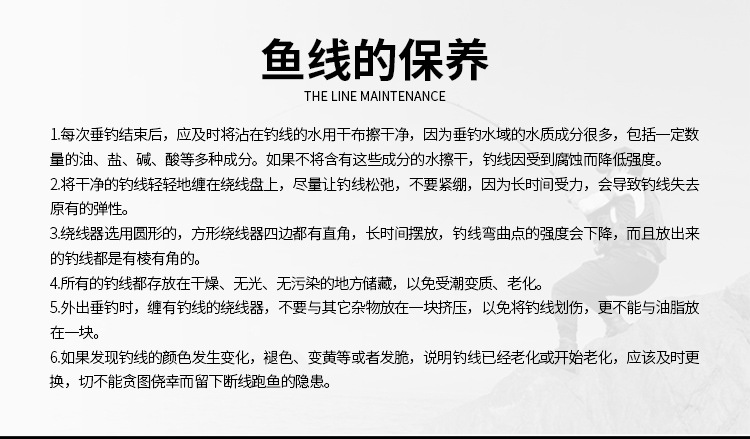 鱼线的保养

THE LINE MAINTENANCE

1.每次垂钓结束后，应及时将沾在钓线的水用干布擦干净，因为垂钓水域的水质成分很多，包括一定数量的油、盐、碱、酸等多种成分。如果不将含有这些成分的水擦干，钓线因受到腐蚀而降低强度。

2.将干净的钓线轻轻地缠在绕线盘上，尽量让钓线松弛，不要紧绷，因为长时间受力，会导致钓线失去原有的弹性。

3.绕线器选用圆形的，方形绕线器四边都有直角，长时间摆放，钓线弯曲点的强度会下降，而且放出来的钓线都是有棱有角的。

4.所有的钓线都存放在干燥、无光、无污染的地方储藏，以免受潮变质、老化。

5.外出垂钓时，缠有钓线的绕线器，不要与其它杂物放在一块挤压，以免将钓线划伤，更不能与油脂放在一块。

6.如果发现钓线的颜色发生变化，褪色、变黄等或者发脆，说明钓线已经老化或开始老化，应该及时更换，切不能贪图侥幸而留下断线跑鱼的隐患。